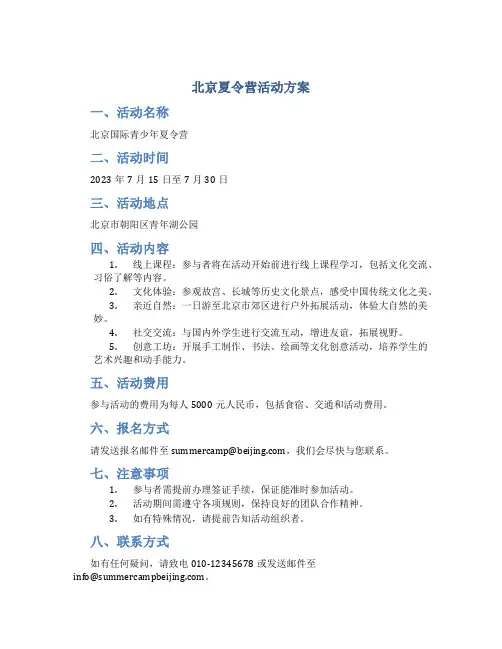 北京夏令营活动方案

一、活动名称

北京国际青少年夏令营

二、活动时间

2023 年 7 月 15 日至 7 月 30 日

三、活动地点

北京市朝阳区青年湖公园

四、活动内容

1. 线上课程：参与者将在活动开始前进行线上课程学习，包括文化交流、习俗了解等内容。

2. 文化体验：参观故宫、长城等历史文化景点，感受中国传统文化之美。

3. 亲近自然：一日游至北京市郊区进行户外拓展活动，体验大自然的美妙。

4. 社交交流：与国内外学生进行交流互动，增进友谊，拓展视野。

5. 创意工坊：开展手工制作、书法、绘画等文化创意活动，培养学生的艺术兴趣和动手能力。

五、活动费用

参与活动的费用为每人 5000 元人民币，包括食宿、交通和活动费用。

六、报名方式

请发送报名邮件至 summercamp@beijing.com，我们会尽快与您联系。

七、注意事项

1. 参与者需提前办理签证手续，保证能准时参加活动。

2. 活动期间需遵守各项规则，保持良好的团队合作精神。

3. 如有特殊情况，请提前告知活动组织者。

八、联系方式

如有任何疑问，请致电 010-12345678 或发送邮件至 info@summercampbeijing.com。